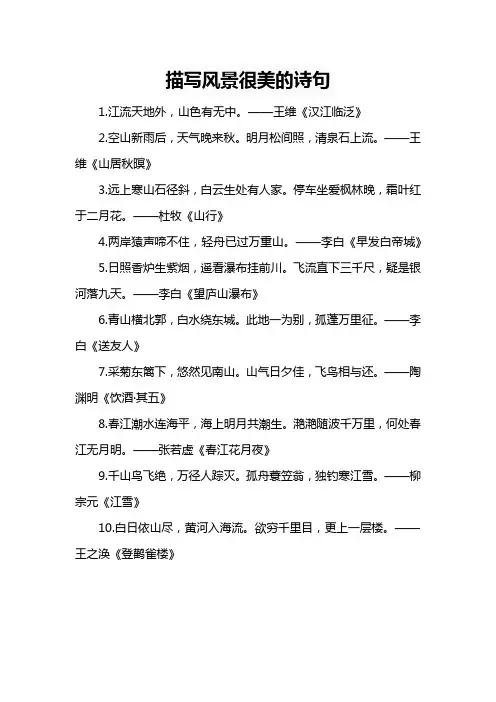 描写风景很美的诗句

1.江流天地外，山色有无中。——王维《汉江临泛》

2.空山新雨后，天气晚来秋。明月松间照，清泉石上流。——王维《山居秋暝》

3.远上寒山石径斜，白云生处有人家。停车坐爱枫林晚，霜叶红于二月花。——杜牧《山行》

4.两岸猿声啼不住，轻舟已过万重山。——李白《早发白帝城》

5.日照香炉生紫烟，遥看瀑布挂前川。飞流直下三千尺，疑是银河落九天。——李白《望庐山瀑布》

6.青山横北郭，白水绕东城。此地一为别，孤蓬万里征。——李白《送友人》

7.采菊东篱下，悠然见南山。山气日夕佳，飞鸟相与还。——陶渊明《饮酒·其五》

8.春江潮水连海平，海上明月共潮生。滟滟随波千万里，何处春江无月明。——张若虚《春江花月夜》

9.千山鸟飞绝，万径人踪灭。孤舟蓑笠翁，独钓寒江雪。——柳宗元《江雪》

10.白日依山尽，黄河入海流。欲穷千里目，更上一层楼。——王之涣《登鹳雀楼》